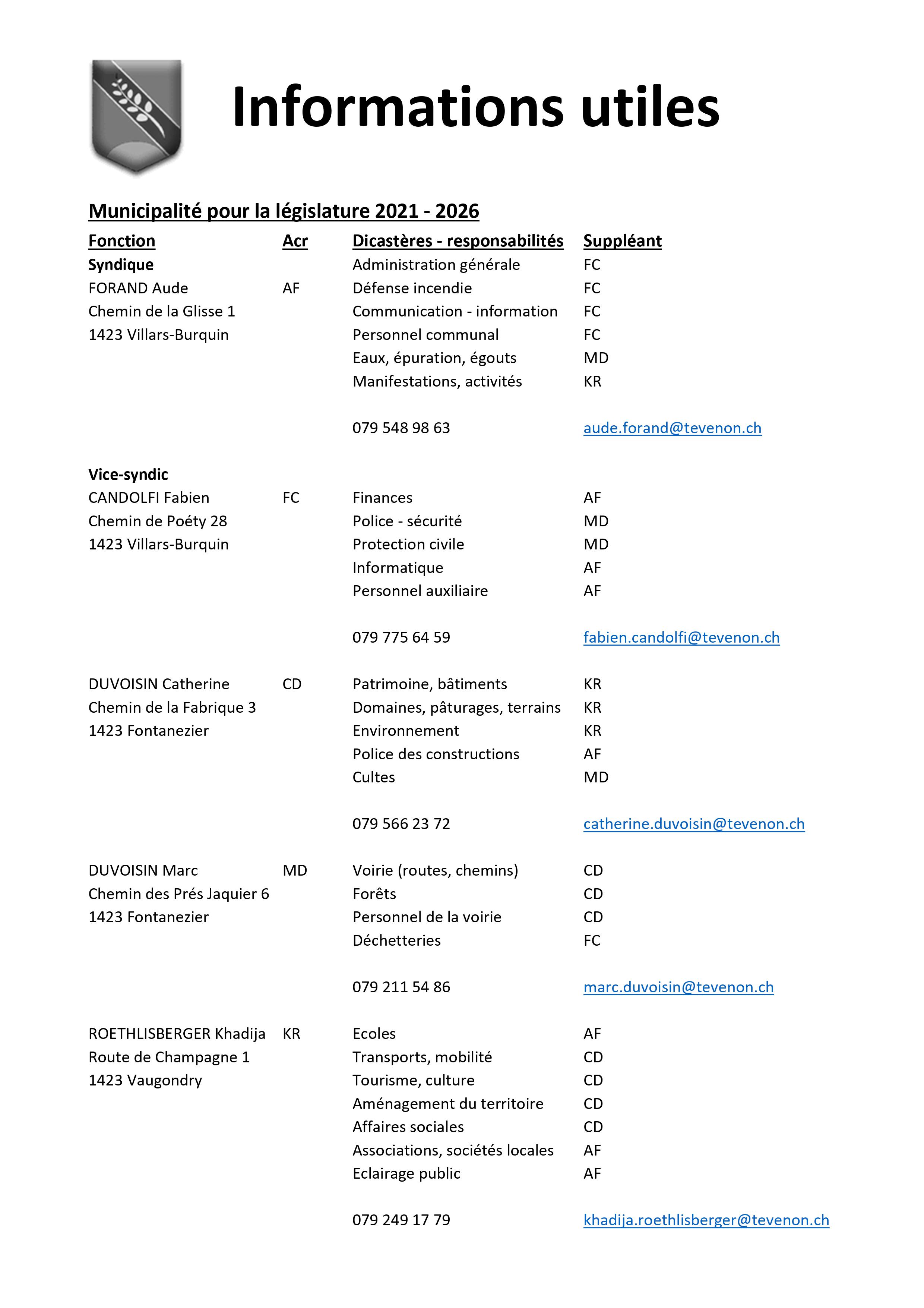 Informations utiles

Municipalité pour la législature 2021 - 2026

| Fonction | Acr | Dicastères - responsabilités | Suppléant |
|---|---|---|---|
| Syndique | | Administration générale | FC |
| FORAND Aude | AF | Défense incendie | FC |
| Chemin de la Glisse 1 | | Communication - information | FC |
| 1423 Villars-Burquin | | Personnel communal | FC |
| | | Eaux, épuration, égouts | MD |
| | | Manifestations, activités | KR |
| | | 079 548 98 63 | aude.forand@tevenon.ch |
| Vice-syndic | | | |
| CANDOLFI Fabien | FC | Finances | AF |
| Chemin de Poéty 28 | | Police - sécurité | MD |
| 1423 Villars-Burquin | | Protection civile | MD |
| | | Informatique | AF |
| | | Personnel auxiliaire | AF |
| | | 079 775 64 59 | fabien.candolfi@tevenon.ch |
| DUVOISIN Catherine | CD | Patrimoine, bâtiments | KR |
| Chemin de la Fabrique 3 | | Domaines, pâturages, terrains | KR |
| 1423 Fontanezier | | Environnement | KR |
| | | Police des constructions | AF |
| | | Cultes | MD |
| | | 079 566 23 72 | catherine.duvoisin@tevenon.ch |
| DUVOISIN Marc | MD | Voirie (routes, chemins) | CD |
| Chemin des Prés Jaquier 6 | | Forêts | CD |
| 1423 Fontanezier | | Personnel de la voirie | CD |
| | | Déchetteries | FC |
| | | 079 211 54 86 | marc.duvoisin@tevenon.ch |
| ROETHLISBERGER Khadija | KR | Ecoles | AF |
| Route de Champagne 1 | | Transports, mobilité | CD |
| 1423 Vaugondry | | Tourisme, culture | CD |
| | | Aménagement du territoire | CD |
| | | Affaires sociales | CD |
| | | Associations, sociétés locales | AF |
| | | Eclairage public | AF |
| | | 079 249 17 79 | khadija.roethlisberger@tevenon.ch |